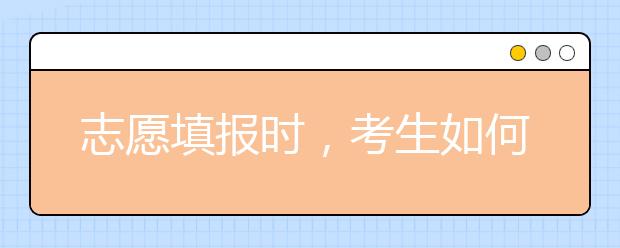 志愿填报时，考生如何